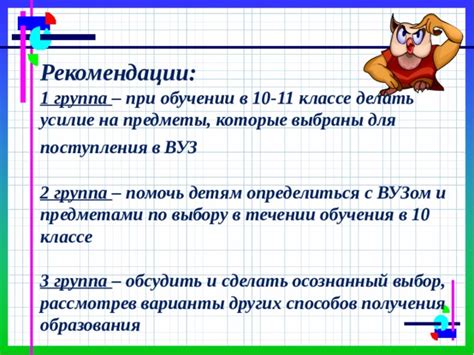 Рекомендации:
1 группа – при обучении в 10-11 классе делать усилие на предметы, которые выбраны для поступления в ВУЗ

2 группа – помочь детям определиться с ВУЗом и предметами по выбору в течении обучения в 10 классе

3 группа – обсудить и сделать осознанный выбор, рассмотрев варианты других способов получения образования